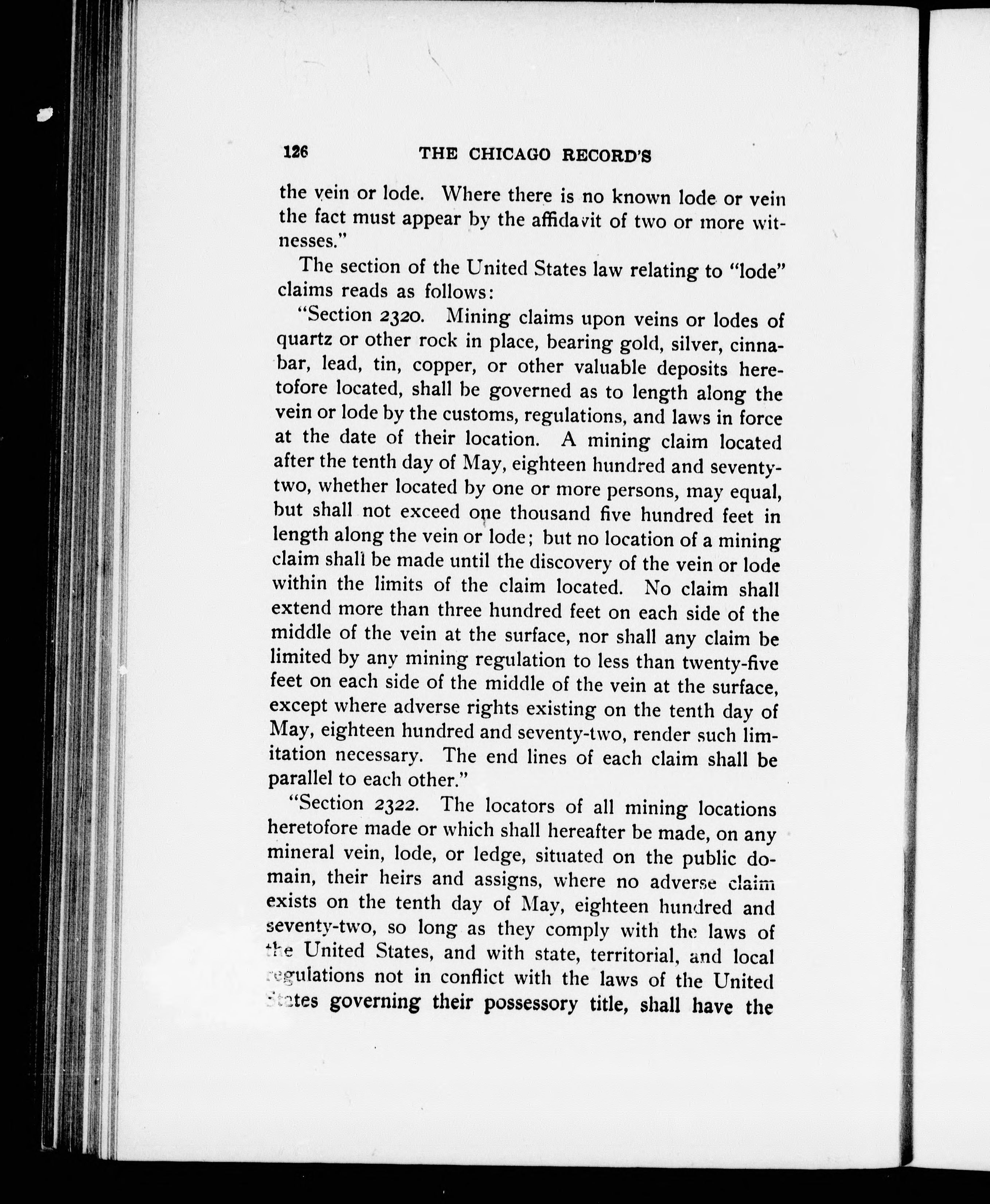 126 THE CHICAGO RECORD'S

the vein or lode. Where there is no known lode or vein the fact must appear by the affidavit of two or more witnesses."

The section of the United States law relating to "lode" claims reads as follows:

"Section 2320. Mining claims upon veins or lodes of quartz or other rock in place, bearing gold, silver, cinnabar, lead, tin, copper, or other valuable deposits heretofore located, shall be governed as to length along the vein or lode by the customs, regulations, and laws in force at the date of their location. A mining claim located after the tenth day of May, eighteen hundred and seventy-two, whether located by one or more persons, may equal, but shall not exceed one thousand five hundred feet in length along the vein or lode; but no location of a mining claim shall be made until the discovery of the vein or lode within the limits of the claim located. No claim shall extend more than three hundred feet on each side of the middle of the vein at the surface, nor shall any claim be limited by any mining regulation to less than twenty-five feet on each side of the middle of the vein at the surface, except where adverse rights existing on the tenth day of May, eighteen hundred and seventy-two, render such limitation necessary. The end lines of each claim shall be parallel to each other."

"Section 2322. The locators of all mining locations heretofore made or which shall hereafter be made, on any mineral vein, lode, or ledge, situated on the public domain, their heirs and assigns, where no adverse claim exists on the tenth day of May, eighteen hundred and seventy-two, so long as they comply with the laws of the United States, and with state, territorial, and local regulations not in conflict with the laws of the United States governing their possessory title, shall have the